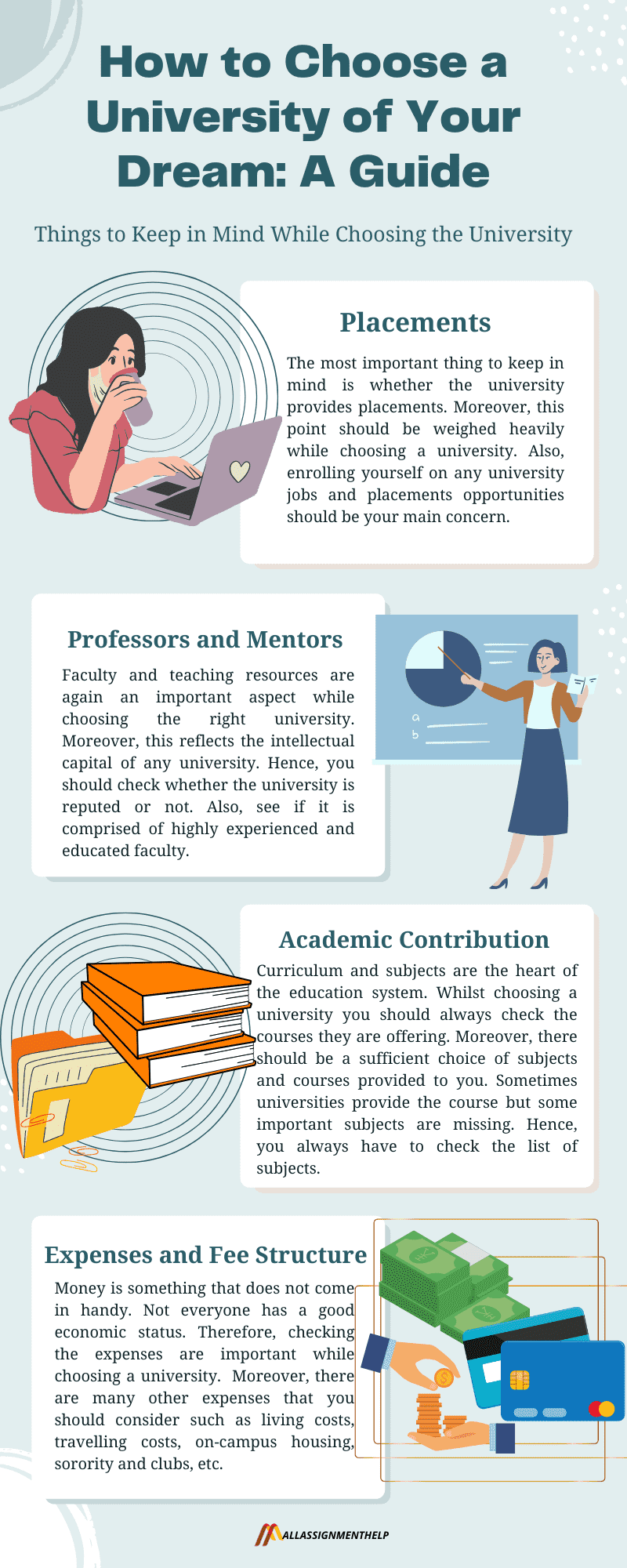 How to Choose a University of Your Dream: A Guide

Things to Keep in Mind While Choosing the University

Placements

The most important thing to keep in mind is whether the university provides placements. Moreover, this point should be weighed heavily while choosing a university. Also, enrolling yourself on any university jobs and placements opportunities should be your main concern.

Professors and Mentors

Faculty and teaching resources are again an important aspect while choosing the right university. Moreover, this reflects the intellectual capital of any university. Hence, you should check whether the university is reputed or not. Also, see if it is comprised of highly experienced and educated faculty.

a
b

Academic Contribution

Curriculum and subjects are the heart of the education system. Whilst choosing a university you should always check the courses they are offering. Moreover, there should be a sufficient choice of subjects and courses provided to you. Sometimes universities provide the course but some important subjects are missing. Hence, you always have to check the list of subjects.

Expenses and Fee Structure

Money is something that does not come in handy. Not everyone has a good economic status. Therefore, checking the expenses are important while choosing a university. Moreover, there are many other expenses that you should consider such as living costs, travelling costs, on-campus housing, sorority and clubs, etc.

ALLASSIGNMENTHELP